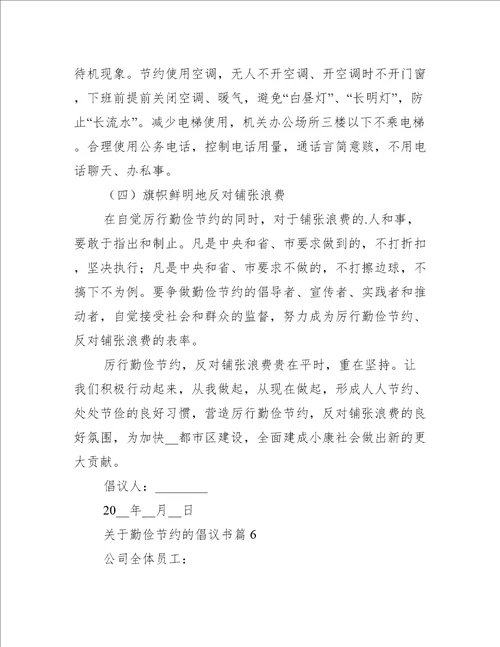 待机现象。节约使用空调，无人不开空调、开空调时不开门窗，下班前提前关闭空调、暖气，避免“白昼灯”、“长明灯”，防止“长流水”。减少电梯使用，机关办公场所三楼以下不乘电梯。合理使用公务电话，控制电话用量，通话言简意赅，不用电话聊天、办私事。

（四）旗帜鲜明地反对铺张浪费

在自觉厉行勤俭节约的同时，对于铺张浪费的.人和事，要敢于指出和制止。凡是中央和省、市要求做到的，不打折扣，坚决执行；凡是中央和省、市要求不做的，不打擦边球，不搞下不为例。要争做勤俭节约的倡导者、宣传者、实践者和推动者，自觉接受社会和群众的监督，努力成为厉行勤俭节约、反对铺张浪费的表率。

厉行勤俭节约，反对铺张浪费贵在平时，重在坚持。让我们积极行动起来，从我做起，从现在做起，形成人人节约、处处节俭的良好习惯，营造厉行勤俭节约，反对铺张浪费的良好氛围，为加快__都市区建设，全面建成小康社会做出新的更大贡献。

倡议人：________

20__年__月__日

关于勤俭节约的倡议书篇 6

公司全体员工：